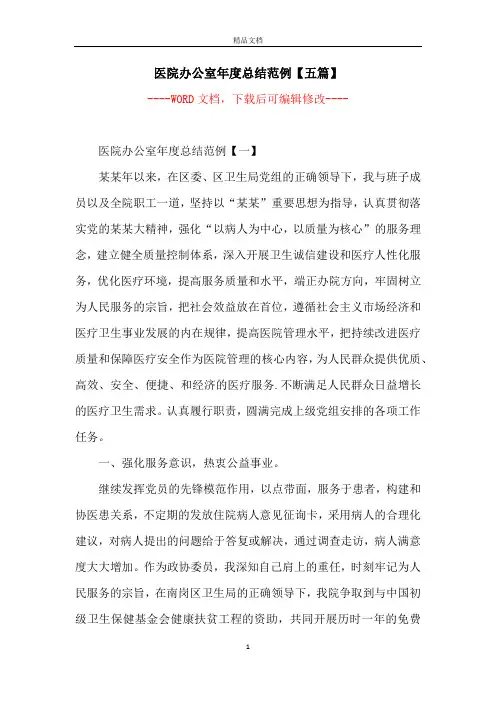 精品文档

医院办公室年度总结范例【五篇】

----WORD 文档，下载后可编辑修改----

医院办公室年度总结范例【一】

某某年以来，在区委、区卫生局党组的正确领导下，我与班子成员以及全院职工一道，坚持以“某某”重要思想为指导，认真贯彻落实党的某某大精神，强化“以病人为中心，以质量为核心”的服务理念，建立健全质量控制体系，深入开展卫生诚信建设和医疗人性化服务，优化医疗环境，提高服务质量和水平，端正办院方向，牢固树立为人民服务的宗旨，把社会效益放在首位，遵循社会主义市场经济和医疗卫生事业发展的内在规律，提高医院管理水平，把持续改进医疗质量和保障医疗安全作为医院管理的核心内容，为人民群众提供优质、高效、安全、便捷、和经济的医疗服务.不断满足人民群众日益增长的医疗卫生需求。认真履行职责，圆满完成上级党组安排的各项工作任务。

一、强化服务意识，热衷公益事业。

继续发挥党员的先锋模范作用，以点带面，服务于患者，构建和协医患关系，不定期的发放住院病人意见征询卡，采用病人的合理化建议，对病人提出的问题给于答复或解决，通过调查走访，病人满意度大大增加。作为政协委员，我深知自己肩上的重任，时刻牢记为人民服务的宗旨，在南岗区卫生局的正确领导下，我院争取到与中国初级卫生保健基金会健康扶贫工程的资助，共同开展历时一年的免费

1